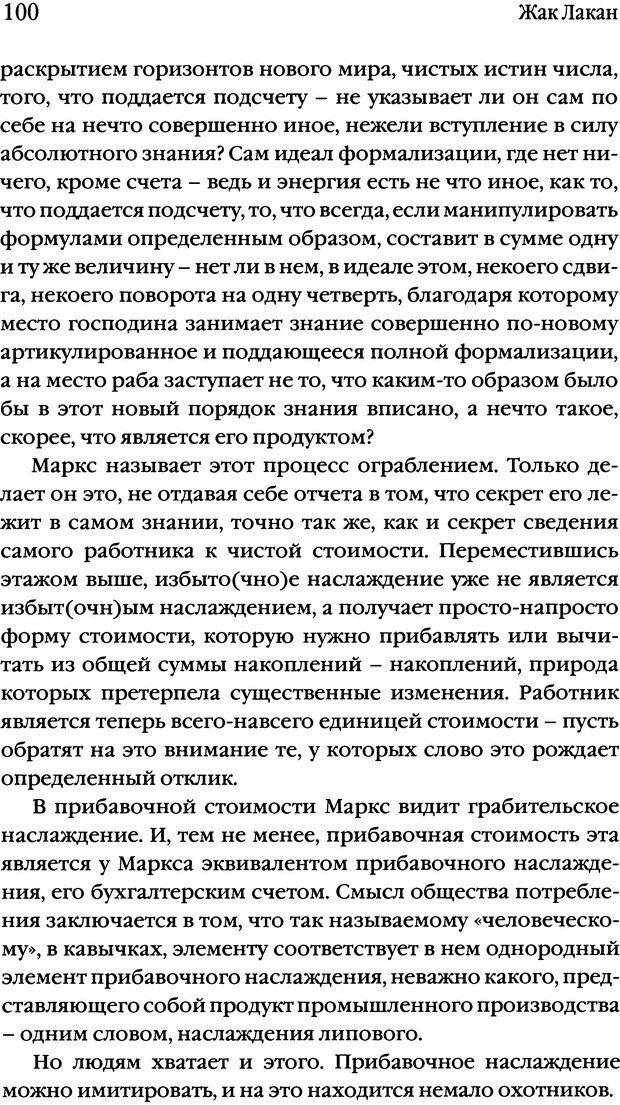 100 Жак Лакан

раскрытием горизонтов нового мира, чистых истин числа, того, что поддается подсчету – не указывает ли он сам по себе на нечто совершенно иное, нежели вступление в силу абсолютного знания? Сам идеал формализации, где нет ничего, кроме счета – ведь и энергия есть не что иное, как то, что поддается подсчету, то, что всегда, если манипулировать формулами определенным образом, составит в сумме одну и ту же величину – нет ли в нем, в идеале этом, некоего сдвига, некоего поворота на одну четверть, благодаря которому место господина занимает знание совершенно по-новому артикулированное и поддающееся полной формализации, а на место раба заступает не то, что каким-то образом было бы в этот новый порядок знания вписано, а нечто такое, скорее, что является его продуктом?

Маркс называет этот процесс ограблением. Только делает он это, не отдавая себе отчета в том, что секрет его лежит в самом знании, точно так же, как и секрет сведения самого работника к чистой стоимости. Переместившись этажом выше, избыто(чно)е наслаждение уже не является избыт(очн)ым наслаждением, а получает просто-напросто форму стоимости, которую нужно прибавлять или вычитать из общей суммы накоплений – накоплений, природа которых претерпела существенные изменения. Работник является теперь всего-навсего единицей стоимости – пусть обратят на это внимание те, у которых слово это рождает определенный отклик.

В прибавочной стоимости Маркс видит грабительское наслаждение. И, тем не менее, прибавочная стоимость эта является у Маркса эквивалентом прибавочного наслаждения, его бухгалтерским счетом. Смысл общества потребления заключается в том, что так называемому «человеческому», в кавычках, элементу соответствует в нем однородный элемент прибавочного наслаждения, неважно какого, представляющего собой продукт промышленного производства – одним словом, наслаждения липового.

Но людям хватает и этого. Прибавочное наслаждение можно имитировать, и на это находится немало охотников.